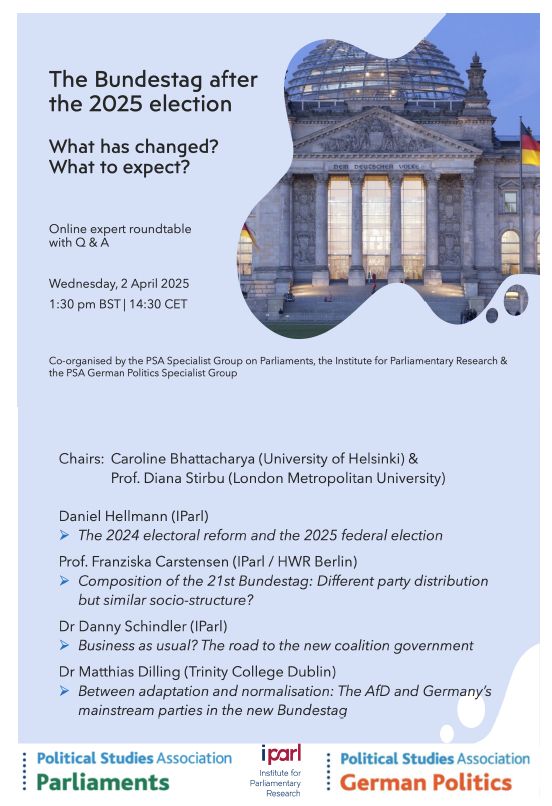 The Bundestag after the 2025 election

What has changed?
What to expect?

Online expert roundtable with Q & A

Wednesday, 2 April 2025
1:30 pm BST | 14:30 CET

DEM DEUTSCHEN VOLKE

Co-organised by the PSA Specialist Group on Parliaments, the Institute for Parliamentary Research & the PSA German Politics Specialist Group

Chairs: Caroline Bhattacharya (University of Helsinki) &
Prof. Diana Stirbu (London Metropolitan University)

Daniel Hellmann (IParl)
➤ The 2024 electoral reform and the 2025 federal election

Prof. Franziska Carstensen (IParl / HWR Berlin)
➤ Composition of the 21st Bundestag: Different party distribution but similar socio-structure?

Dr Danny Schindler (IParl)
➤ Business as usual? The road to the new coalition government

Dr Matthias Dilling (Trinity College Dublin)
➤ Between adaptation and normalisation: The AfD and Germany's mainstream parties in the new Bundestag

Political Studies Association
Parliaments

iparl
Institute for Parliamentary Research

Political Studies Association
German Politics